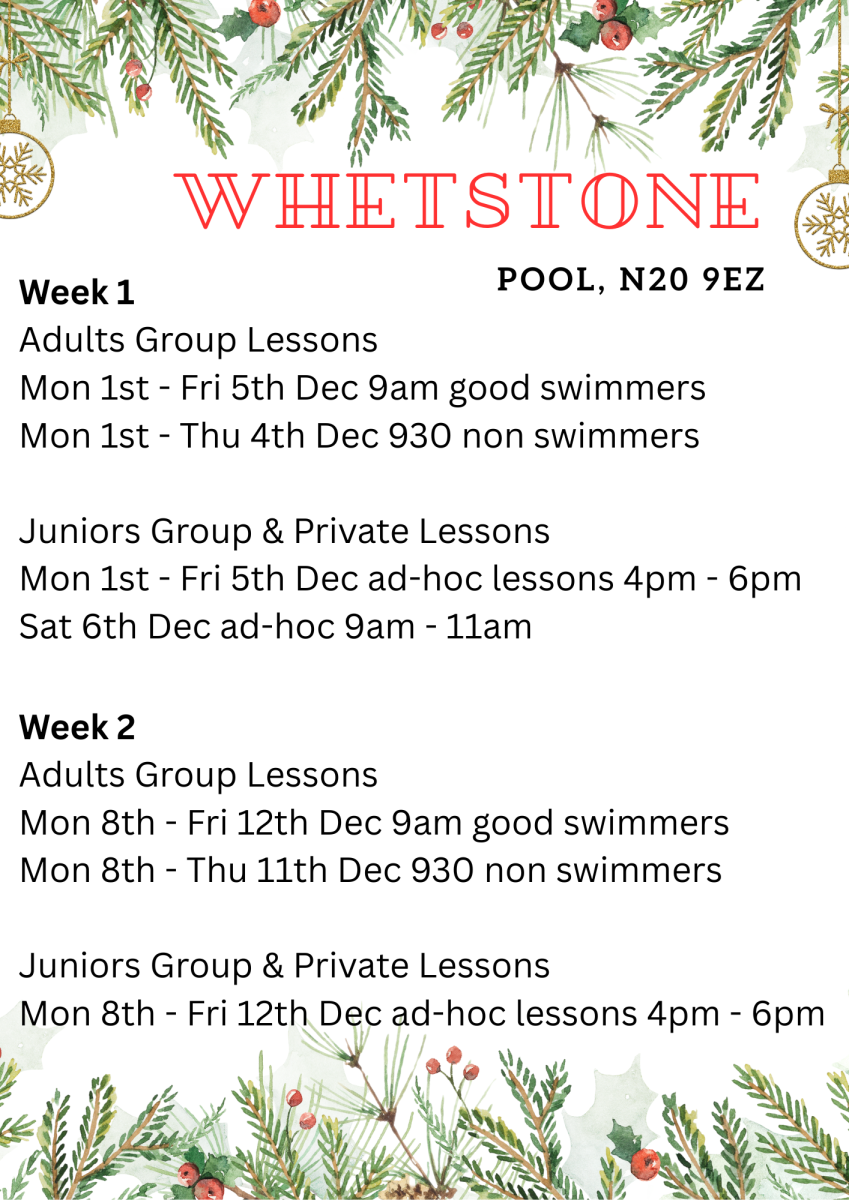 WHETSTONE

POOL, N20 9EZ

Week 1
Adults Group Lessons
Mon 1st - Fri 5th Dec 9am good swimmers
Mon 1st - Thu 4th Dec 930 non swimmers

Juniors Group & Private Lessons
Mon 1st - Fri 5th Dec ad-hoc lessons 4pm - 6pm
Sat 6th Dec ad-hoc 9am - 11am

Week 2
Adults Group Lessons
Mon 8th - Fri 12th Dec 9am good swimmers
Mon 8th - Thu 11th Dec 930 non swimmers

Juniors Group & Private Lessons
Mon 8th - Fri 12th Dec ad-hoc lessons 4pm - 6pm